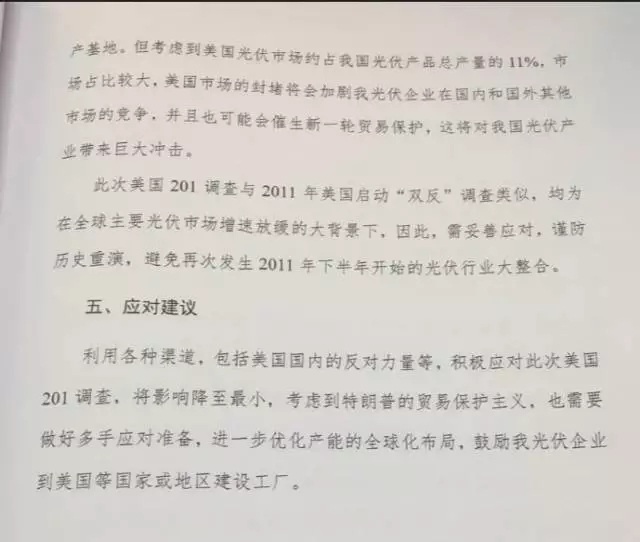 产基地。但考虑到美国光伏市场约占我国光伏产品总产量的11%，市场占比较大，美国市场的封堵将会加剧我光伏企业在国内和国外其他市场的竞争，并且也可能会催生新一轮贸易保护，这将对我国光伏产业带来巨大冲击。

此次美国201调查与2011年美国启动“双反”调查类似，均为在全球主要光伏市场增速放缓的大背景下，因此，需妥善应对，谨防历史重演，避免再次发生2011年下半年开始的光伏行业大整合。

五、应对建议

利用各种渠道，包括美国国内的反对力量等，积极应对此次美国201调查，将影响降至最小，考虑到特朗普的贸易保护主义，也需要做好多手应对准备，进一步优化产能的全球化布局，鼓励我光伏企业到美国等国家或地区建设工厂。